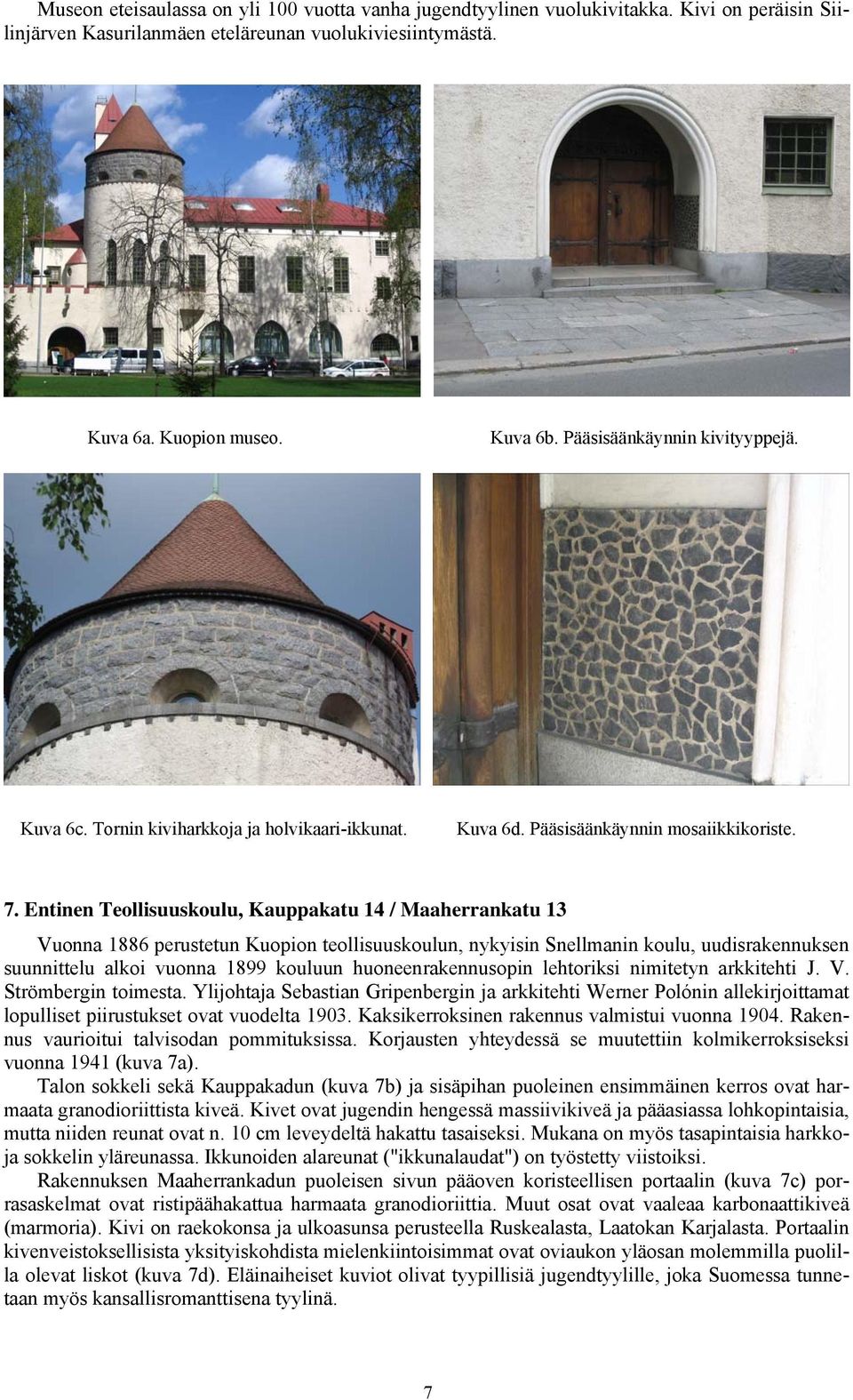 Museon eteisaulassa on yli 100 vuotta vanha jugendtyylinen vuolukivitakka. Kivi on peräisin Siilinjärven Kasurilanmäen eteläreunan vuolukiviesiintymästä.

Kuva 6a. Kuopion museo.

Kuva 6b. Pääsisäänkäynnin kivityyppejä.

Kuva 6c. Tornin kiviharkkoja ja holvikaari-ikkunat.

Kuva 6d. Pääsisäänkäynnin mosaiikkikoriste.

7. Entinen Teollisuuskoulu, Kauppakatu 14 / Maaherrankatu 13

Vuonna 1886 perustetun Kuopion teollisuuskoulun, nykyisin Snellmanin koulu, uudisrakennuksen suunnittelu alkoi vuonna 1899 kouluun huoneenrakennusopin lehtoriksi nimitetyn arkkitehti J. V. Strömbergin toimesta. Ylijohtaja Sebastian Gripenbergin ja arkkitehti Werner Polónin allekirjoittamat lopulliset piirustukset ovat vuodelta 1903. Kaksikerroksinen rakennus valmistui vuonna 1904. Rakennus vaurioitui talvisodan pommituksissa. Korjausten yhteydessä se muutettiin kolmikerroksiseksi vuonna 1941 (kuva 7a).

Talon sokkeli sekä Kauppakadun (kuva 7b) ja sisäpihan puoleinen ensimmäinen kerros ovat harmaata granodioriittista kiveä. Kivet ovat jugendin hengessä massiivikiveä ja pääasiassa lohkopintaisia, mutta niiden reunat ovat n. 10 cm leveydeltä hakattu tasaiseksi. Mukana on myös tasapintaisia harkkoja sokkelin yläreunassa. Ikkunoiden alareunat ("ikkunalaudat") on työstetty viistoiksi.

Rakennuksen Maaherrankadun puoleisen sivun pääoven koristeellisen portaalin (kuva 7c) porrasaskelmat ovat ristipäähakattua harmaata granodioriittia. Muut osat ovat vaaleaa karbonaattikiveä (marmoria). Kivi on raekokonsa ja ulkoasunsa perusteella Ruskealasta, Laatokan Karjalasta. Portaalin kivenveistoksellisista yksityiskohdista mielenkiintoisimmat ovat oviaukon yläosan molemmilla puolilla olevat liskot (kuva 7d). Eläinaiheiset kuviot olivat tyypillisiä jugendtyylille, joka Suomessa tunnetaan myös kansallisromanttisena tyylinä.

7